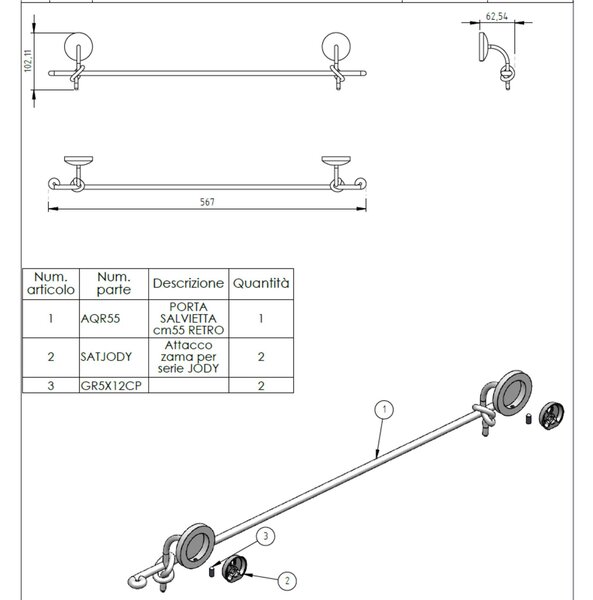 102,11

62,54

567

| Num. articolo | Num. parte | Descrizione | Quantità |
|---|---|---|---|
| 1 | AQR55 | PORTA SALVIETTA cm55 RETRO | 1 |
| 2 | SATJODY | Attacco zama per serie JODY | 2 |
| 3 | GR5X12CP | | 2 |

1

3

2